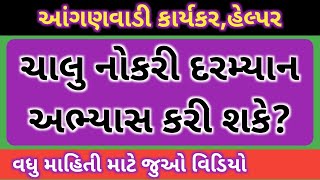 આંગણવાડી કાર્યકર,હેલ્પર

ચાલુ નોકરી દરમ્યાન અભ્યાસ કરી શકે?

વધુ માહિતી માટે જુઓ વિડિયો